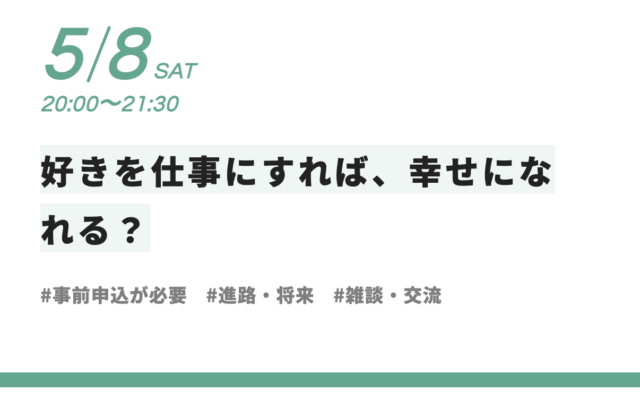 5/8 SAT
20:00〜21:30

好きを仕事にすれば、幸せになれる？

#事前申込が必要　#進路・将来　#雑談・交流